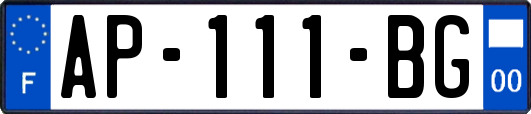 F
AP-111-BG
00